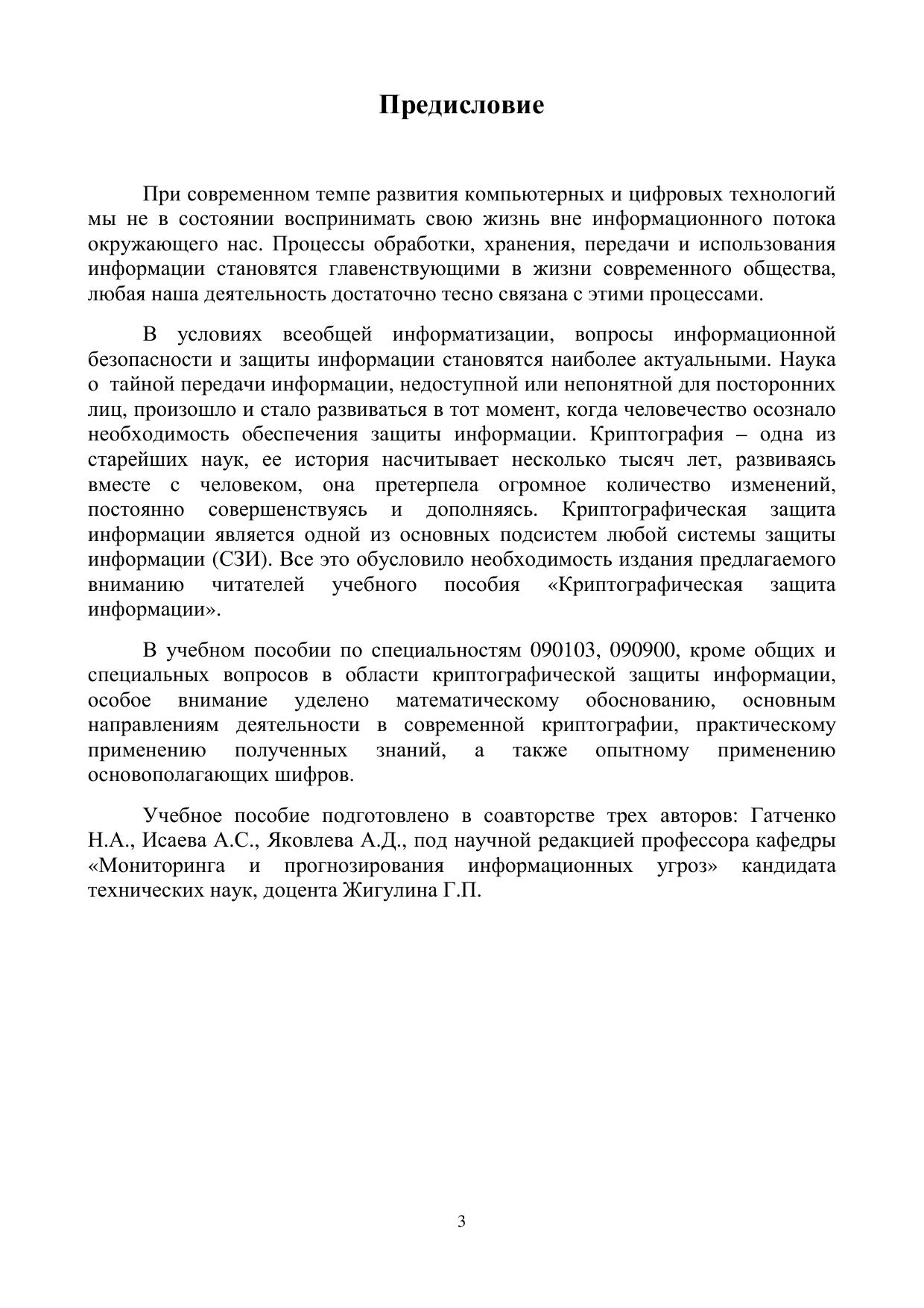 Предисловие

При современном темпе развития компьютерных и цифровых технологий мы не в состоянии воспринимать свою жизнь вне информационного потока окружающего нас. Процессы обработки, хранения, передачи и использования информации становятся главенствующими в жизни современного общества, любая наша деятельность достаточно тесно связана с этими процессами.

В условиях всеобщей информатизации, вопросы информационной безопасности и защиты информации становятся наиболее актуальными. Наука о тайной передачи информации, недоступной или непонятной для посторонних лиц, произошло и стало развиваться в тот момент, когда человечество осознало необходимость обеспечения защиты информации. Криптография – одна из старейших наук, ее история насчитывает несколько тысяч лет, развиваясь вместе с человеком, она претерпела огромное количество изменений, постоянно совершенствуясь и дополняясь. Криптографическая защита информации является одной из основных подсистем любой системы защиты информации (СЗИ). Все это обусловило необходимость издания предлагаемого вниманию читателей учебного пособия «Криптографическая защита информации».

В учебном пособии по специальностям 090103, 090900, кроме общих и специальных вопросов в области криптографической защиты информации, особое внимание уделено математическому обоснованию, основным направлениям деятельности в современной криптографии, практическому применению полученных знаний, а также опытному применению основополагающих шифров.

Учебное пособие подготовлено в соавторстве трех авторов: Гатченко Н.А., Исаева А.С., Яковлева А.Д., под научной редакцией профессора кафедры «Мониторинга и прогнозирования информационных угроз» кандидата технических наук, доцента Жигулина Г.П.

3